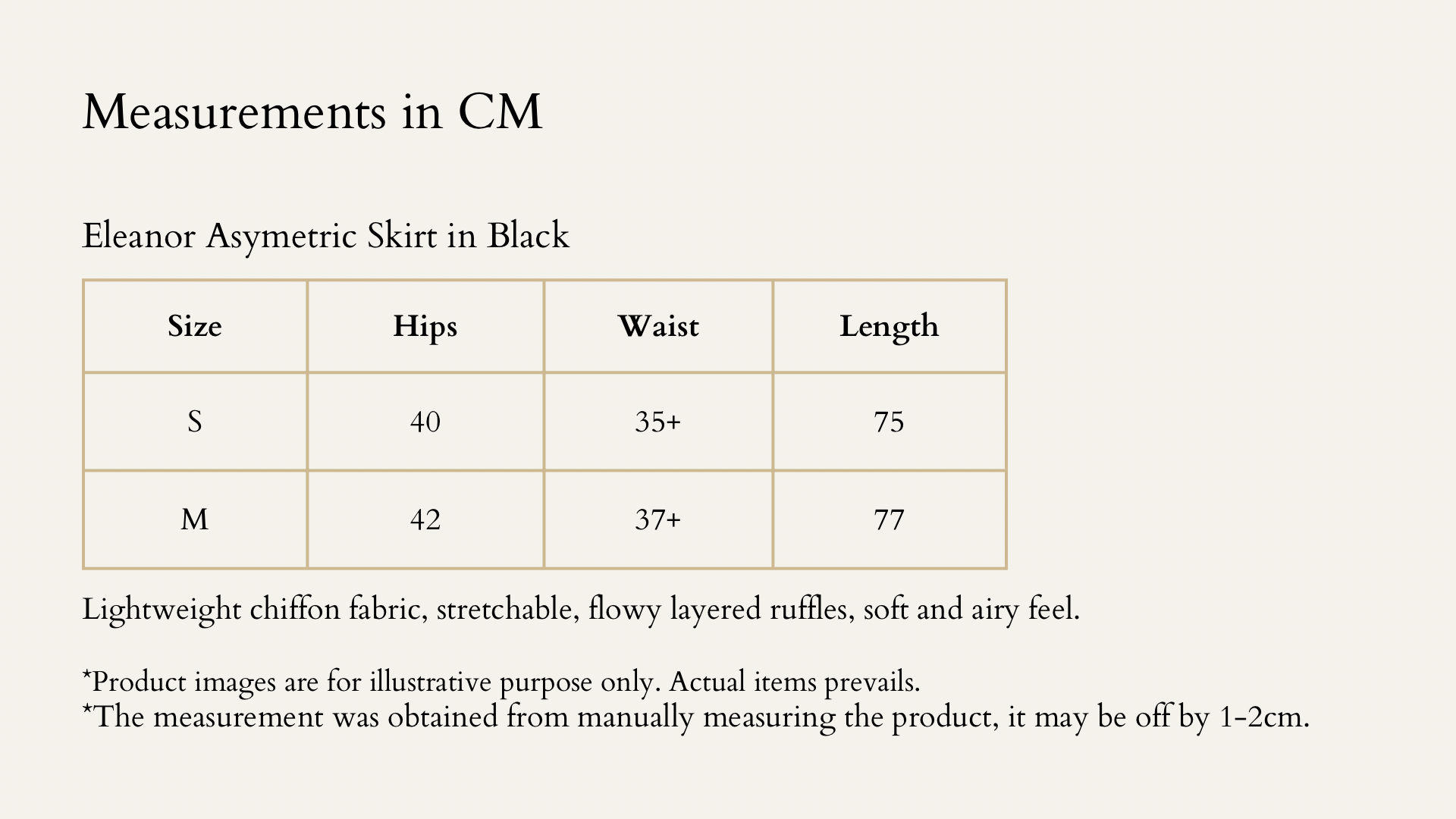 Measurements in CM

Eleanor Asymetric Skirt in Black

| Size | Hips | Waist | Length |
|---|---|---|---|
| S | 40 | 35+ | 75 |
| M | 42 | 37+ | 77 |

Lightweight chiffon fabric, stretchable, flowy layered ruffles, soft and airy feel.

*Product images are for illustrative purpose only. Actual items prevails.
*The measurement was obtained from manually measuring the product, it may be off by 1-2cm.